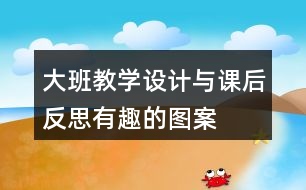 大班教学设计与课后反思有趣的图案